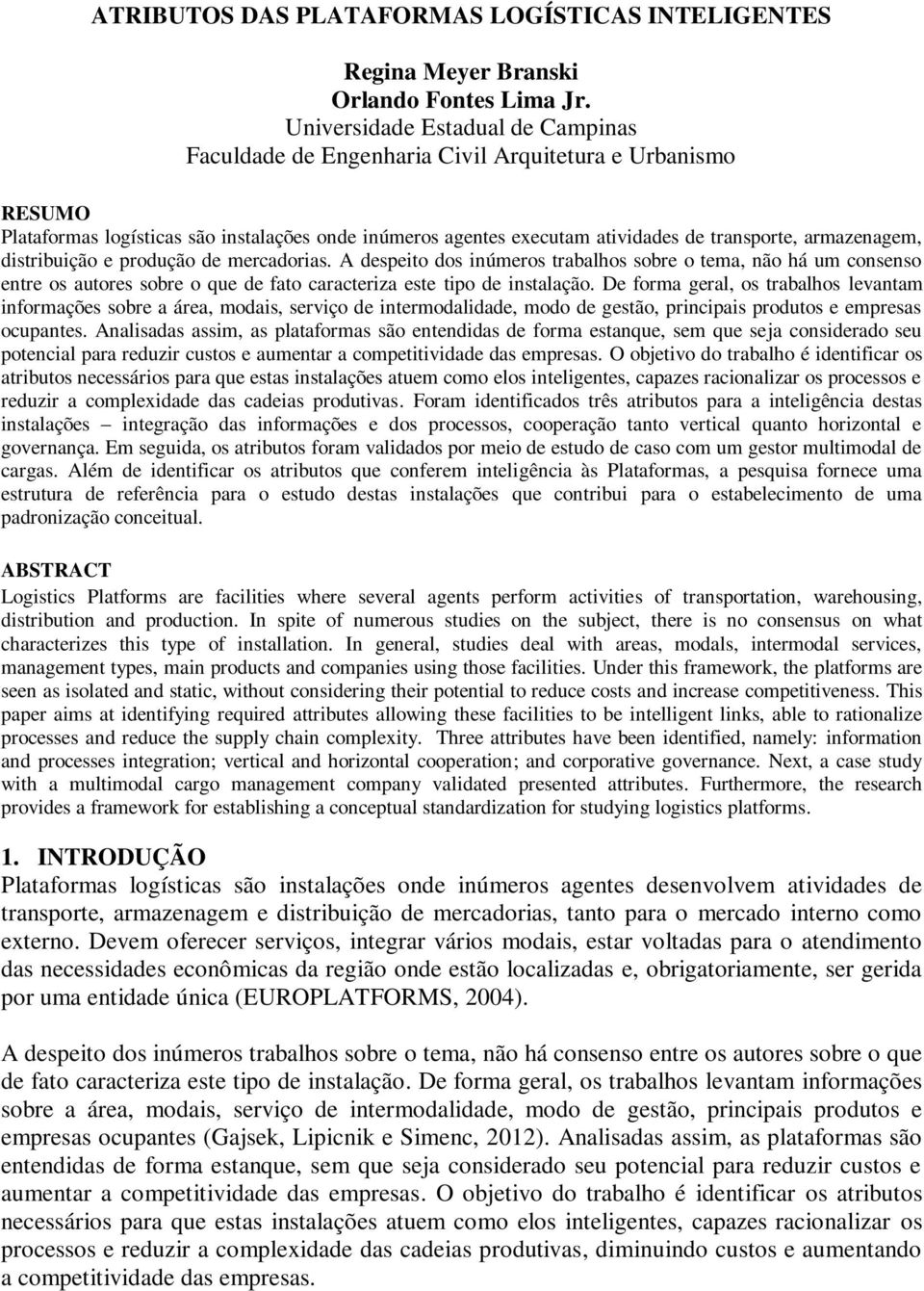 ATRIBUTOS DAS PLATAFORMAS LOGÍSTICAS INTELIGENTES

Regina Meyer Branski
Orlando Fontes Lima Jr.
Universidade Estadual de Campinas
Faculdade de Engenharia Civil Arquitetura e Urbanismo

RESUMO
Plataformas logísticas são instalações onde inúmeros agentes executam atividades de transporte, armazenagem, distribuição e produção de mercadorias. A despeito dos inúmeros trabalhos sobre o tema, não há um consenso entre os autores sobre o que de fato caracteriza este tipo de instalação. De forma geral, os trabalhos levantam informações sobre a área, modais, serviço de intermodalidade, modo de gestão, principais produtos e empresas ocupantes. Analisadas assim, as plataformas são entendidas de forma estanque, sem que seja considerado seu potencial para reduzir custos e aumentar a competitividade das empresas. O objetivo do trabalho é identificar os atributos necessários para que estas instalações atuem como elos inteligentes, capazes racionalizar os processos e reduzir a complexidade das cadeias produtivas. Foram identificados três atributos para a inteligência destas instalações – integração das informações e dos processos, cooperação tanto vertical quanto horizontal e governança. Em seguida, os atributos foram validados por meio de estudo de caso com um gestor multimodal de cargas. Além de identificar os atributos que conferem inteligência às Plataformas, a pesquisa fornece uma estrutura de referência para o estudo destas instalações que contribui para o estabelecimento de uma padronização conceitual.

ABSTRACT
Logistics Platforms are facilities where several agents perform activities of transportation, warehousing, distribution and production. In spite of numerous studies on the subject, there is no consensus on what characterizes this type of installation. In general, studies deal with areas, modals, intermodal services, management types, main products and companies using those facilities. Under this framework, the platforms are seen as isolated and static, without considering their potential to reduce costs and increase competitiveness. This paper aims at identifying required attributes allowing these facilities to be intelligent links, able to rationalize processes and reduce the supply chain complexity. Three attributes have been identified, namely: information and processes integration; vertical and horizontal cooperation; and corporative governance. Next, a case study with a multimodal cargo management company validated presented attributes. Furthermore, the research provides a framework for establishing a conceptual standardization for studying logistics platforms.

1. INTRODUÇÃO
Plataformas logísticas são instalações onde inúmeros agentes desenvolvem atividades de transporte, armazenagem e distribuição de mercadorias, tanto para o mercado interno como externo. Devem oferecer serviços, integrar vários modais, estar voltadas para o atendimento das necessidades econômicas da região onde estão localizadas e, obrigatoriamente, ser gerida por uma entidade única (EUROPLATFORMS, 2004).

A despeito dos inúmeros trabalhos sobre o tema, não há consenso entre os autores sobre o que de fato caracteriza este tipo de instalação. De forma geral, os trabalhos levantam informações sobre a área, modais, serviço de intermodalidade, modo de gestão, principais produtos e empresas ocupantes (Gajsek, Lipicnik e Simenc, 2012). Analisadas assim, as plataformas são entendidas de forma estanque, sem que seja considerado seu potencial para reduzir custos e aumentar a competitividade das empresas. O objetivo do trabalho é identificar os atributos necessários para que estas instalações atuem como elos inteligentes, capazes racionalizar os processos e reduzir a complexidade das cadeias produtivas, diminuindo custos e aumentando a competitividade das empresas.